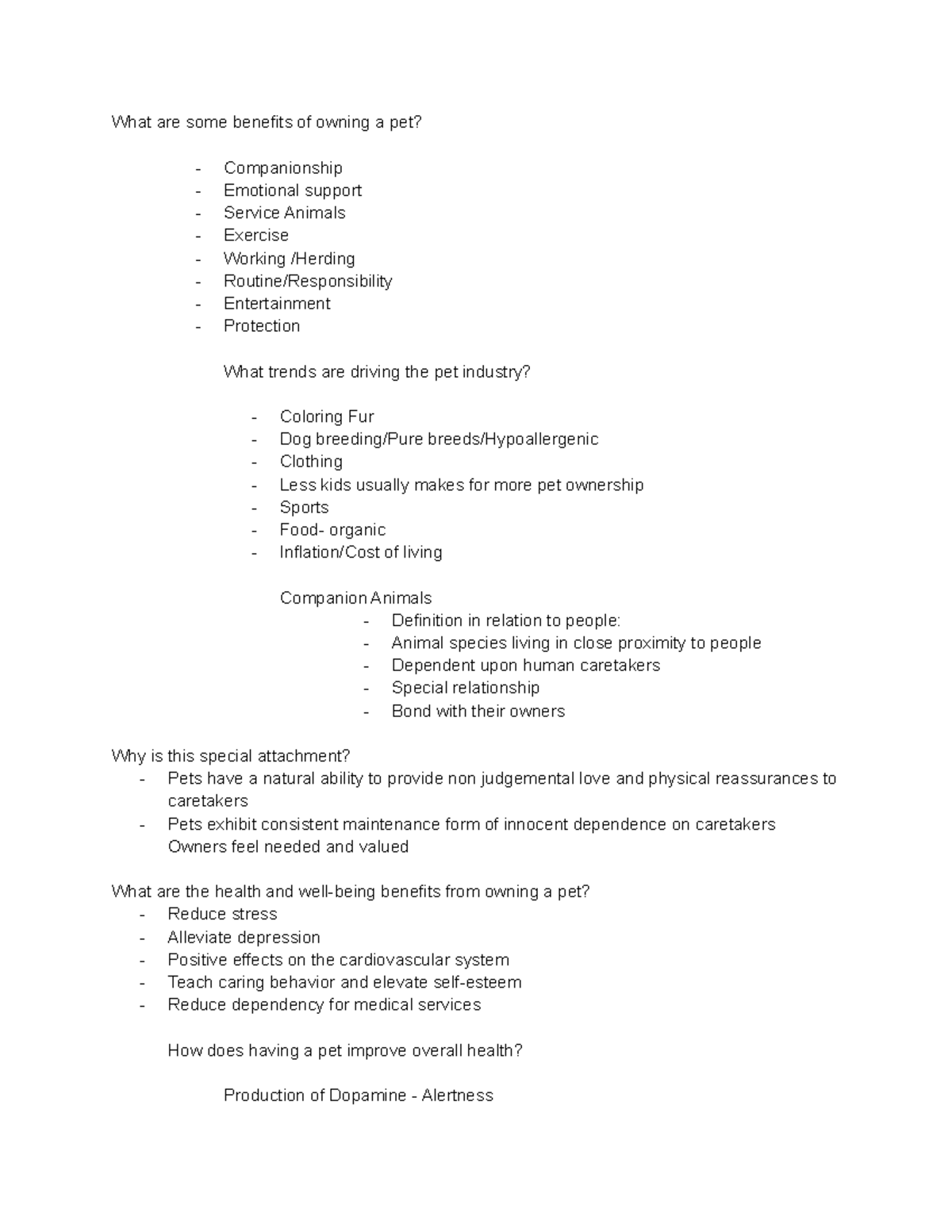 What are some benefits of owning a pet?

- Companionship
- Emotional support
- Service Animals
- Exercise
- Working /Herding
- Routine/Responsibility
- Entertainment
- Protection

What trends are driving the pet industry?

- Coloring Fur
- Dog breeding/Pure breeds/Hypoallergenic
- Clothing
- Less kids usually makes for more pet ownership
- Sports
- Food- organic
- Inflation/Cost of living

Companion Animals
- Definition in relation to people:
- Animal species living in close proximity to people
- Dependent upon human caretakers
- Special relationship
- Bond with their owners

Why is this special attachment?
- Pets have a natural ability to provide non judgemental love and physical reassurances to caretakers
- Pets exhibit consistent maintenance form of innocent dependence on caretakers
Owners feel needed and valued

What are the health and well-being benefits from owning a pet?
- Reduce stress
- Alleviate depression
- Positive effects on the cardiovascular system
- Teach caring behavior and elevate self-esteem
- Reduce dependency for medical services

How does having a pet improve overall health?

Production of Dopamine - Alertness